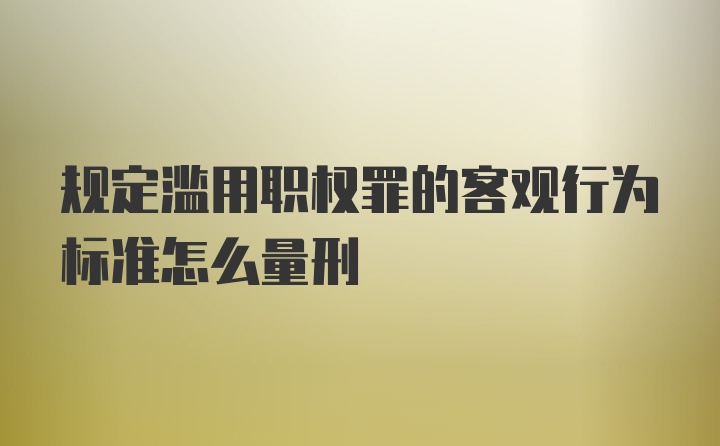 规定滥用职权罪的客观行为标准怎么量刑